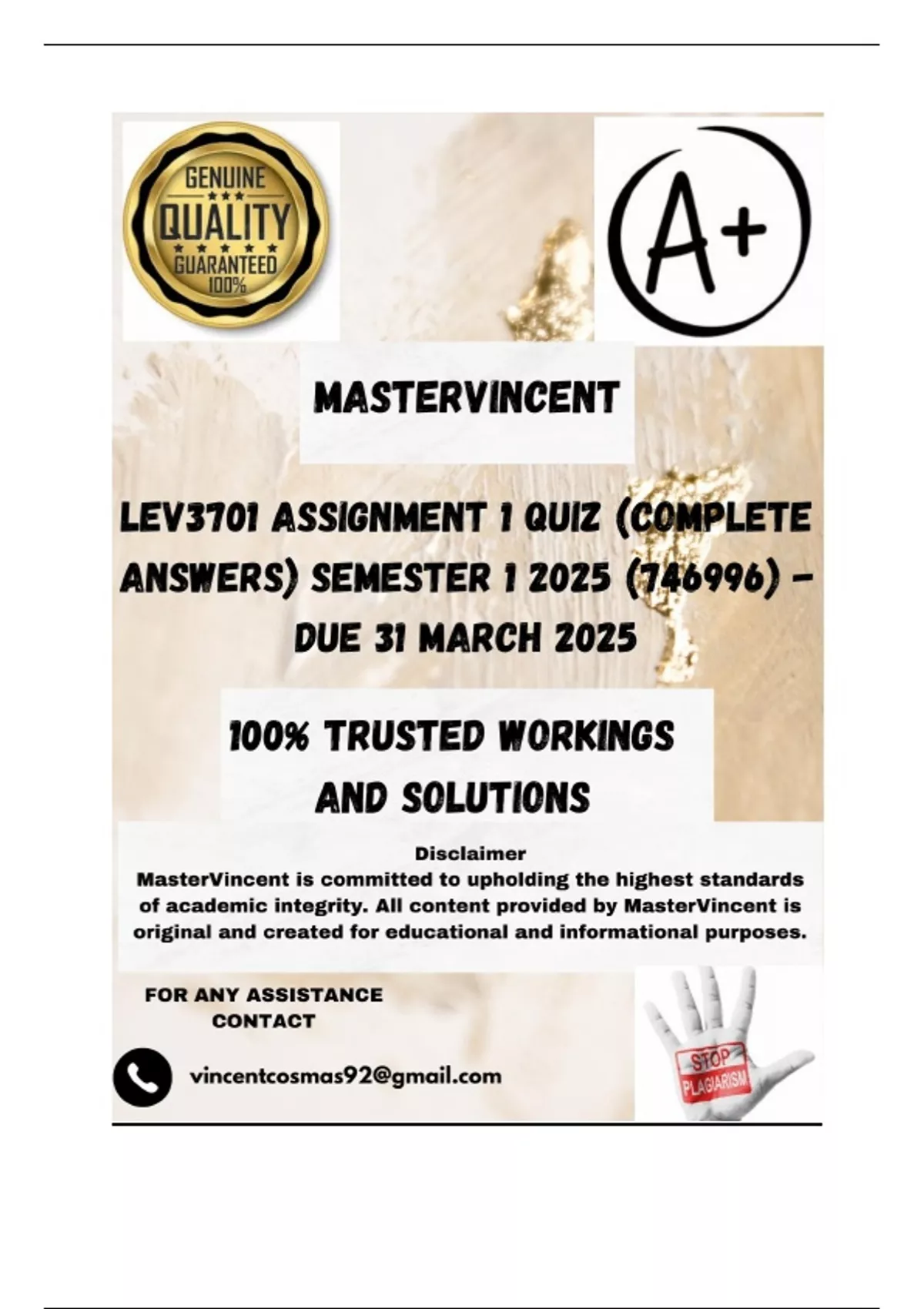 GENUINE
QUALITY
GUARANTEED
100%

A+

MASTERVINCENT

LEV3701 ASSIGNMENT 1 QUIZ (COMPLETE ANSWERS) SEMESTER 1 2025 (746996) - DUE 31 MARCH 2025

100% TRUSTED WORKINGS AND SOLUTIONS

Disclaimer
MasterVincent is committed to upholding the highest standards of academic integrity. All content provided by MasterVincent is original and created for educational and informational purposes.

FOR ANY ASSISTANCE CONTACT

vincentcosmas92@gmail.com

STOP
PLAGIARISM